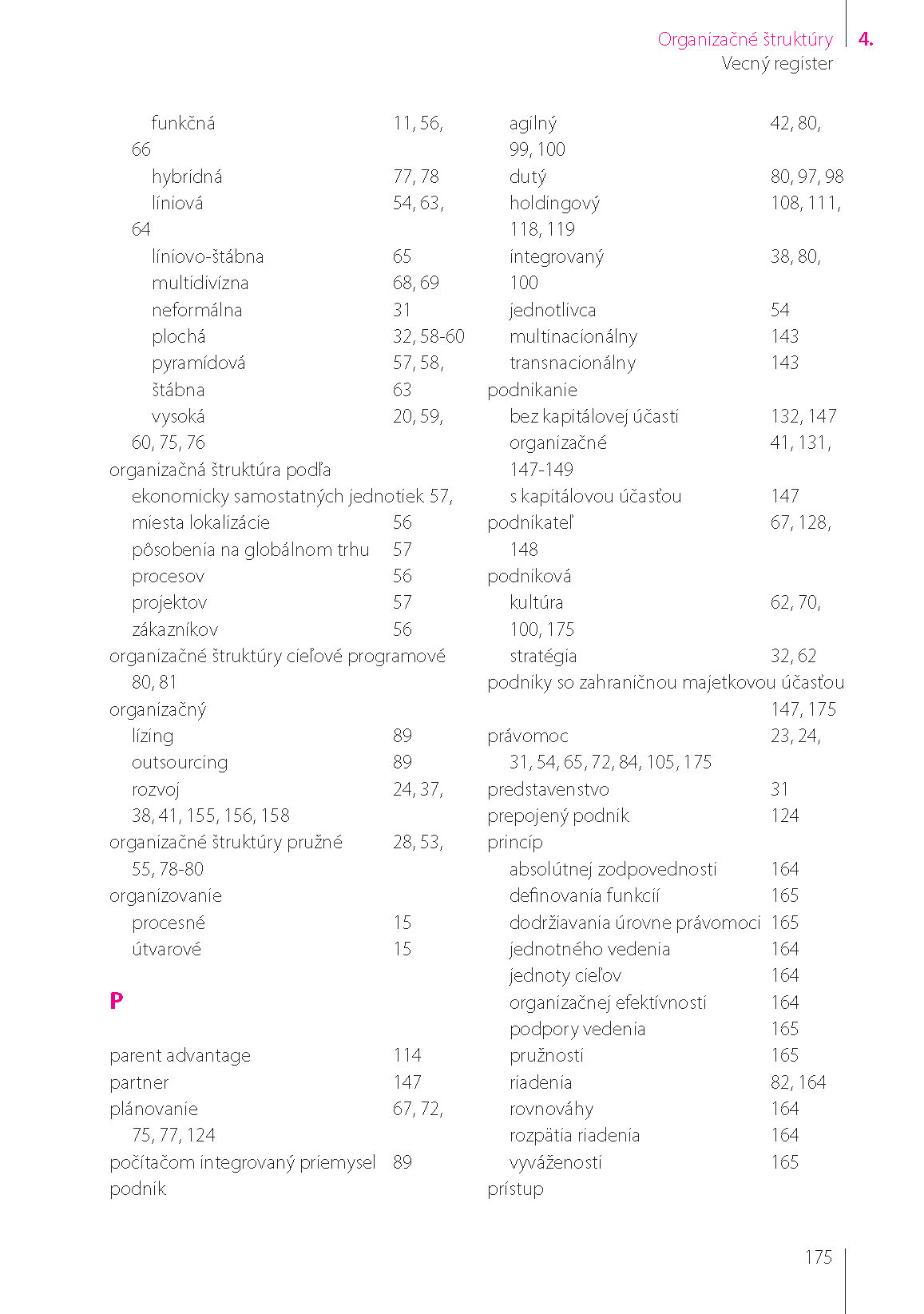 Organizačné štruktúry 4.
Vecný register

funkčná 11, 56, 66
hybridná 77, 78
líniová 54, 63, 64
líniovo-štábna 65
multidivízna 68, 69
neformálna 31
plochá 32, 58-60
pyramídová 57, 58,
štábna 63
vysoká 20, 59, 60, 75, 76
organizačná štruktúra podľa
ekonomicky samostatných jednotiek 57,
miesta lokalizácie 56
pôsobenia na globálnom trhu 57
procesov 56
projektov 57
zákazníkov 56
organizačné štruktúry cieľové programové 80, 81
organizačný
lízing 89
outsourcing 89
rozvoj 24, 37, 38, 41, 155, 156, 158
organizačné štruktúry pružné 28, 53, 55, 78-80
organizovanie
procesné 15
útvarové 15

P

parent advantage 114
partner 147
plánovanie 67, 72, 75, 77, 124
počítačom integrovaný priemysel 89
podnik

agilný 42, 80, 99, 100
dutý 80, 97, 98
holdingový 108, 111, 118, 119
integrovaný 38, 80, 100
jednotlivca 54
multinacionálny 143
transnacionálny 143
podnikanie
bez kapitálovej účasti 132, 147
organizačné 41, 131, 147-149
s kapitálovou účasťou 147
podnikateľ 67, 128, 148
podniková
kultúra 62, 70, 100, 175
stratégia 32, 62
podniky so zahraničnou majetkovou účasťou 147, 175
právomoc 23, 24, 31, 54, 65, 72, 84, 105, 175
predstavenstvo 31
prepojený podnik 124
princíp
absolútnej zodpovednosti 164
definovania funkcií 165
dodržiavania úrovne právomoci 165
jednotného vedenia 164
jednoty cieľov 164
organizačnej efektívnosti 164
podpory vedenia 165
pružnosti 165
riadenia 82, 164
rovnováhy 164
rozpätia riadenia 164
vyváženosti 165
prístup

175